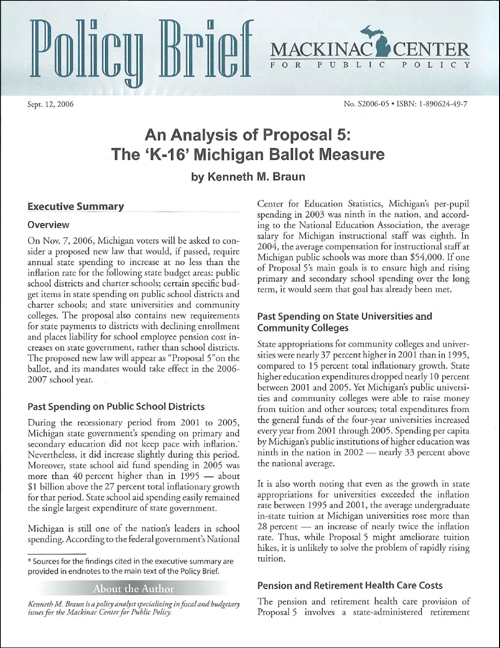 Policy Brief

MACKINAC CENTER
FOR PUBLIC POLICY

Sept. 12, 2006

No. S2006-05 • ISBN: 1-890624-49-7

An Analysis of Proposal 5:
The 'K-16' Michigan Ballot Measure

by Kenneth M. Braun

Executive Summary

Overview

On Nov. 7, 2006, Michigan voters will be asked to consider a proposed new law that would, if passed, require annual state spending to increase at no less than the inflation rate for the following state budget areas: public school districts and charter schools; certain specific budget items in state spending on public school districts and charter schools; and state universities and community colleges. The proposal also contains new requirements for state payments to districts with declining enrollment and places liability for school employee pension cost increases on state government, rather than school districts. The proposed new law will appear as "Proposal 5"on the ballot, and its mandates would take effect in the 2006-2007 school year.

Past Spending on Public School Districts

During the recessionary period from 2001 to 2005, Michigan state government's spending on primary and secondary education did not keep pace with inflation.* Nevertheless, it did increase slightly during this period. Moreover, state school aid fund spending in 2005 was more than 40 percent higher than in 1995 — about $1 billion above the 27 percent total inflationary growth for that period. State school aid spending easily remained the single largest expenditure of state government.

Michigan is still one of the nation's leaders in school spending. According to the federal government's National

* Sources for the findings cited in the executive summary are provided in endnotes to the main text of the Policy Brief.

About the Author

Kenneth M. Braun is a policy analyst specializing in fiscal and budgetary issues for the Mackinac Center for Public Policy.

Center for Education Statistics, Michigan's per-pupil spending in 2003 was ninth in the nation, and according to the National Education Association, the average salary for Michigan instructional staff was eighth. In 2004, the average compensation for instructional staff at Michigan public schools was more than $54,000. If one of Proposal 5's main goals is to ensure high and rising primary and secondary school spending over the long term, it would seem that goal has already been met.

Past Spending on State Universities and Community Colleges

State appropriations for community colleges and universities were nearly 37 percent higher in 2001 than in 1995, compared to 15 percent total inflationary growth. State higher education expenditures dropped nearly 10 percent between 2001 and 2005. Yet Michigan's public universities and community colleges were able to raise money from tuition and other sources; total expenditures from the general funds of the four-year universities increased every year from 2001 through 2005. Spending per capita by Michigan's public institutions of higher education was ninth in the nation in 2002 — nearly 33 percent above the national average.

It is also worth noting that even as the growth in state appropriations for universities exceeded the inflation rate between 1995 and 2001, the average undergraduate in-state tuition at Michigan universities rose more than 28 percent — an increase of nearly twice the inflation rate. Thus, while Proposal 5 might ameliorate tuition hikes, it is unlikely to solve the problem of rapidly rising tuition.

Pension and Retirement Health Care Costs

The pension and retirement health care provision of Proposal 5 involves a state-administered retirement